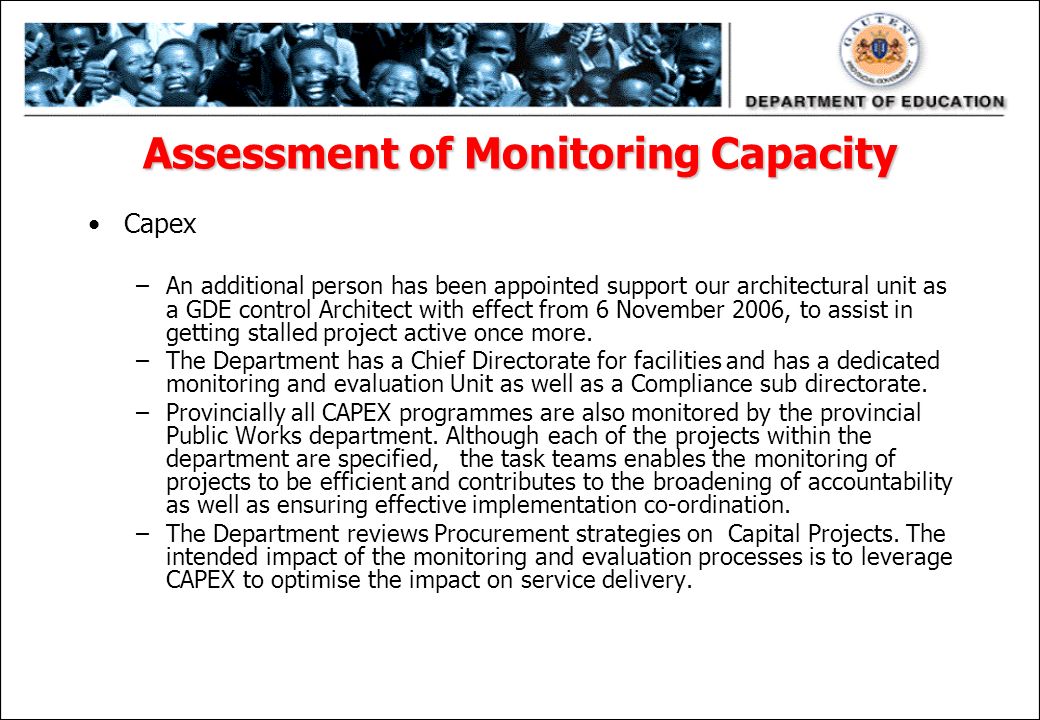 GAUTENG PROVINCIAL GOVERNMENT

DEPARTMENT OF EDUCATION

Assessment of Monitoring Capacity

• Capex

– An additional person has been appointed support our architectural unit as a GDE control Architect with effect from 6 November 2006, to assist in getting stalled project active once more.

– The Department has a Chief Directorate for facilities and has a dedicated monitoring and evaluation Unit as well as a Compliance sub directorate.

– Provincially all CAPEX programmes are also monitored by the provincial Public Works department. Although each of the projects within the department are specified, the task teams enables the monitoring of projects to be efficient and contributes to the broadening of accountability as well as ensuring effective implementation co-ordination.

– The Department reviews Procurement strategies on Capital Projects. The intended impact of the monitoring and evaluation processes is to leverage CAPEX to optimise the impact on service delivery.